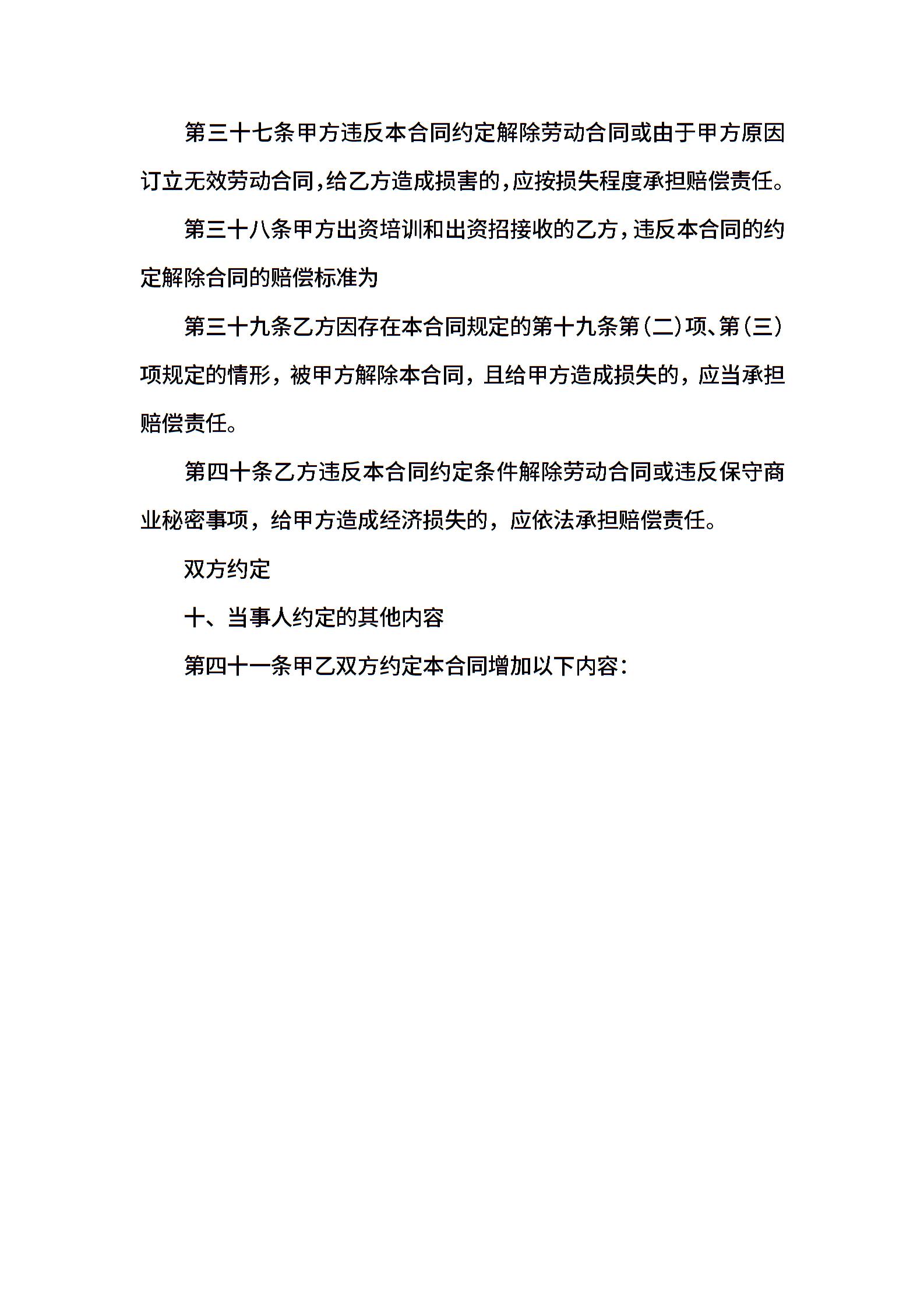 第三十七条甲方违反本合同约定解除劳动合同或由于甲方原因订立无效劳动合同,给乙方造成损害的,应按损失程度承担赔偿责任。

第三十八条甲方出资培训和出资招接收的乙方,违反本合同的约定解除合同的赔偿标准为

第三十九条乙方因存在本合同规定的第十九条第(二)项、第(三)项规定的情形，被甲方解除本合同，且给甲方造成损失的，应当承担赔偿责任。

第四十条乙方违反本合同约定条件解除劳动合同或违反保守商业秘密事项，给甲方造成经济损失的，应依法承担赔偿责任。

双方约定

十、当事人约定的其他内容

第四十一条甲乙双方约定本合同增加以下内容: